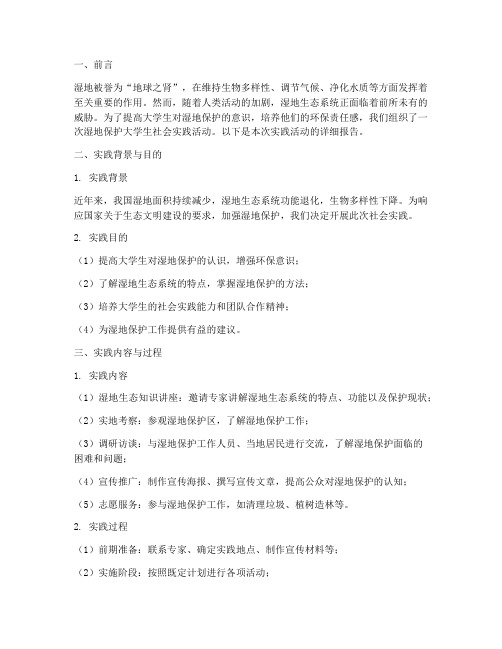 一、前言

湿地被誉为“地球之肾”，在维持生物多样性、调节气候、净化水质等方面发挥着至关重要的作用。然而，随着人类活动的加剧，湿地生态系统正面临着前所未有的威胁。为了提高大学生对湿地保护的意识，培养他们的环保责任感，我们组织了一次湿地保护大学生社会实践活动。以下是本次实践活动的详细报告。

二、实践背景与目的

1. 实践背景

近年来，我国湿地面积持续减少，湿地生态系统功能退化，生物多样性下降。为响应国家关于生态文明建设的要求，加强湿地保护，我们决定开展此次社会实践。

2. 实践目的

（1）提高大学生对湿地保护的认识，增强环保意识；

（2）了解湿地生态系统的特点，掌握湿地保护的方法；

（3）培养大学生的社会实践能力和团队合作精神；

（4）为湿地保护工作提供有益的建议。

三、实践内容与过程

1. 实践内容

（1）湿地生态知识讲座：邀请专家讲解湿地生态系统的特点、功能以及保护现状；

（2）实地考察：参观湿地保护区，了解湿地保护工作；

（3）调研访谈：与湿地保护工作人员、当地居民进行交流，了解湿地保护面临的困难和问题；

（4）宣传推广：制作宣传海报、撰写宣传文章，提高公众对湿地保护的认知；

（5）志愿服务：参与湿地保护工作，如清理垃圾、植树造林等。

2. 实践过程

（1）前期准备：联系专家、确定实践地点、制作宣传材料等；

（2）实施阶段：按照既定计划进行各项活动；